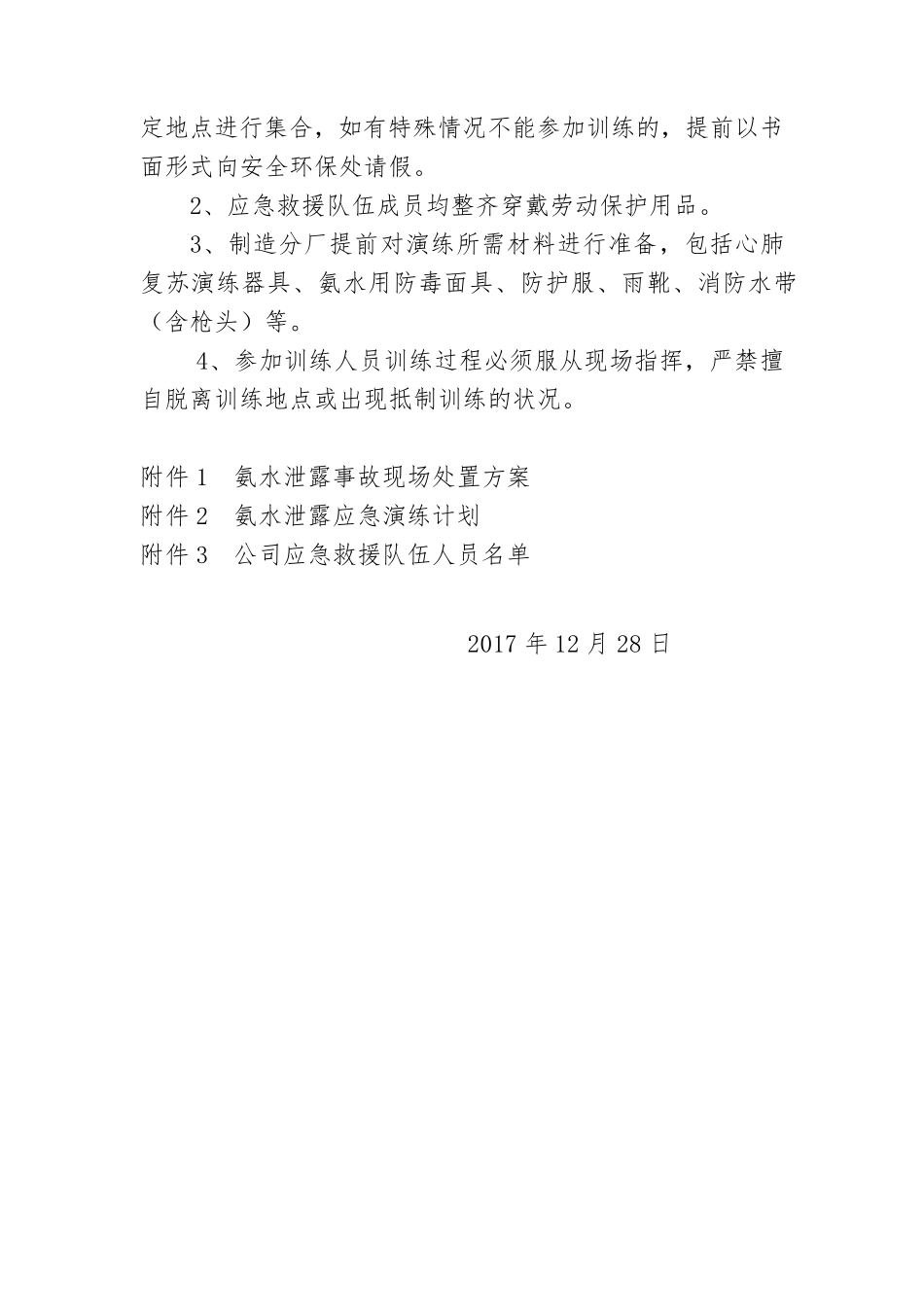 定地点进行集合，如有特殊情况不能参加训练的，提前以书面形式向安全环保处请假。

2、应急救援队伍成员均整齐穿戴劳动保护用品。

3、制造分厂提前对演练所需材料进行准备，包括心肺复苏演练器具、氨水用防毒面具、防护服、雨靴、消防水带（含枪头）等。

4、参加训练人员训练过程必须服从现场指挥，严禁擅自脱离训练地点或出现抵制训练的状况。

附件 1　氨水泄露事故现场处置方案
附件 2　氨水泄露应急演练计划
附件 3　公司应急救援队伍人员名单

2017 年 12 月 28 日